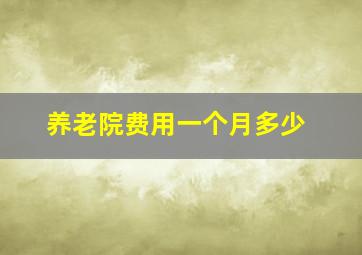 养老院费用一个月多少